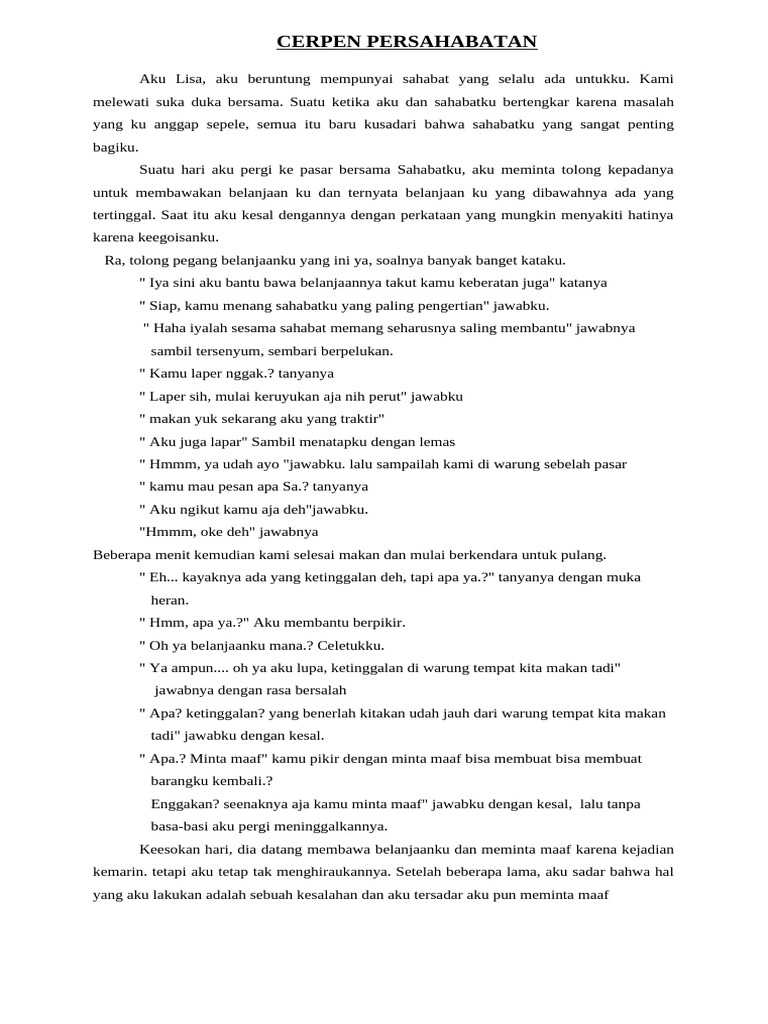 CERPEN PERSAHABATAN

Aku Lisa, aku beruntung mempunyai sahabat yang selalu ada untukku. Kami melewati suka duka bersama. Suatu ketika aku dan sahabatku bertengkar karena masalah yang ku anggap sepele, semua itu baru kusadari bahwa sahabatku yang sangat penting bagiku.

Suatu hari aku pergi ke pasar bersama Sahabatku, aku meminta tolong kepadanya untuk membawakan belanjaan ku dan ternyata belanjaan ku yang dibawahnya ada yang tertinggal. Saat itu aku kesal dengannya dengan perkataan yang mungkin menyakiti hatinya karena keegoisanku.

Ra, tolong pegang belanjaanku yang ini ya, soalnya banyak banget kataku.

" Iya sini aku bantu bawa belanjaannya takut kamu keberatan juga" katanya

" Siap, kamu menang sahabatku yang paling pengertian" jawabku.

" Haha iyalah sesama sahabat memang seharusnya saling membantu" jawabnya sambil tersenyum, sembari berpelukan.

" Kamu laper nggak.? tanyanya

" Laper sih, mulai keruyukan aja nih perut" jawabku

" makan yuk sekarang aku yang traktir"

" Aku juga lapar" Sambil menatapku dengan lemas

" Hmmm, ya udah ayo "jawabku. lalu sampailah kami di warung sebelah pasar

" kamu mau pesan apa Sa.? tanyanya

" Aku ngikut kamu aja deh"jawabku.

"Hmmm, oke deh" jawabnya

Beberapa menit kemudian kami selesai makan dan mulai berkendara untuk pulang.

" Eh... kayaknya ada yang ketinggalan deh, tapi apa ya.?" tanyanya dengan muka heran.

" Hmm, apa ya.?" Aku membantu berpikir.

" Oh ya belanjaanku mana.? Celetukku.

" Ya ampun.... oh ya aku lupa, ketinggalan di warung tempat kita makan tadi" jawabnya dengan rasa bersalah

" Apa? ketinggalan? yang benerlah kitakan udah jauh dari warung tempat kita makan tadi" jawabku dengan kesal.

" Apa.? Minta maaf" kamu pikir dengan minta maaf bisa membuat bisa membuat barangku kembali.?

Enggakan? seenaknya aja kamu minta maaf" jawabku dengan kesal, lalu tanpa basa-basi aku pergi meninggalkannya.

Keesokan hari, dia datang membawa belanjaanku dan meminta maaf karena kejadian kemarin. tetapi aku tetap tak menghiraukannya. Setelah beberapa lama, aku sadar bahwa hal yang aku lakukan adalah sebuah kesalahan dan aku tersadar aku pun meminta maaf